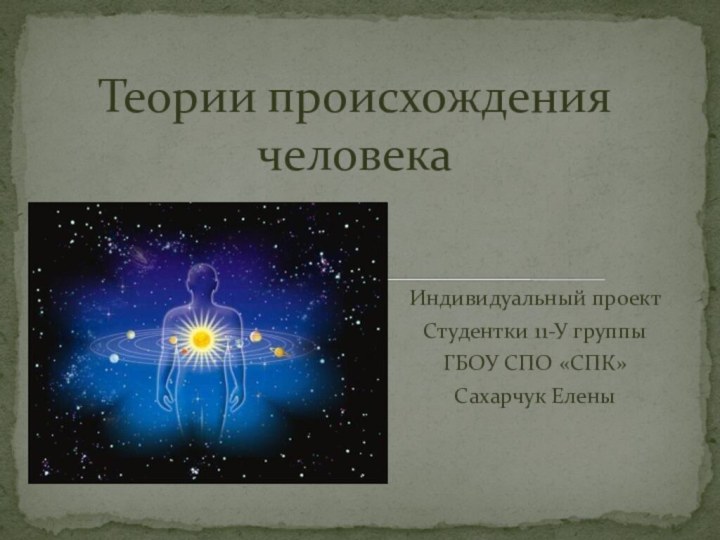 Теории происхождения человека

Индивидуальный проект
Студентки 11-У группы
ГБОУ СПО «СПК»
Сахарчук Елены